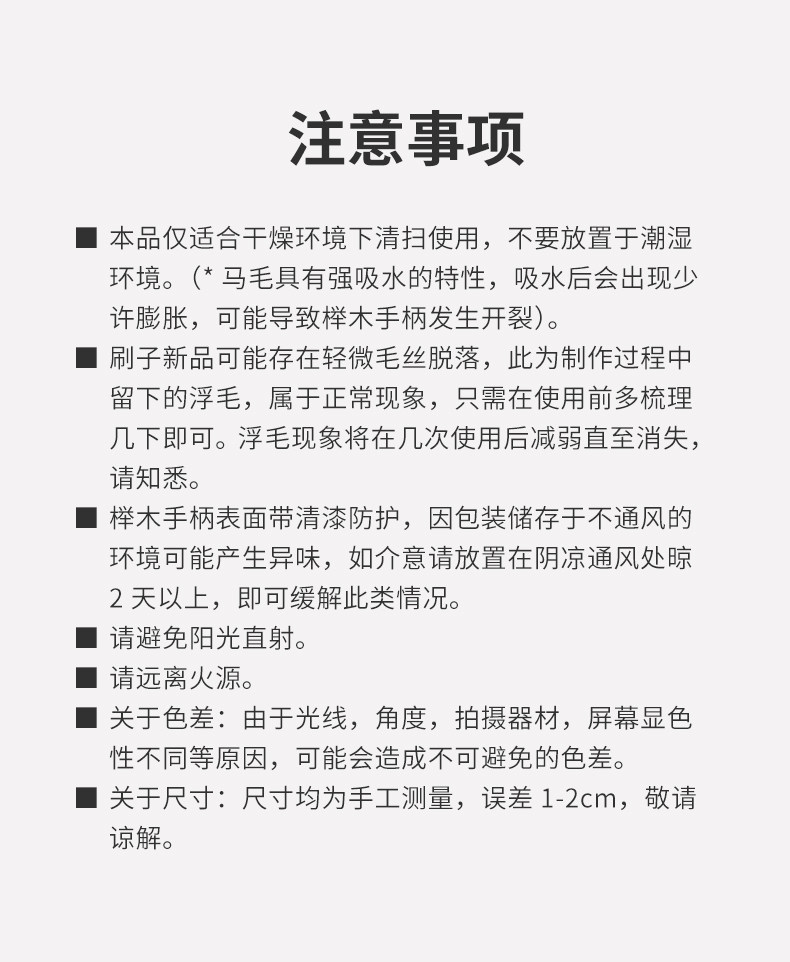 注意事项

■ 本品仅适合干燥环境下清扫使用，不要放置于潮湿环境。（* 马毛具有强吸水的特性，吸水后会出现少许膨胀，可能导致榉木手柄发生开裂）。

■ 刷子新品可能存在轻微毛丝脱落，此为制作过程中留下的浮毛，属于正常现象，只需在使用前多梳理几下即可。浮毛现象将在几次使用后减弱直至消失，请知悉。

■ 榉木手柄表面带清漆防护，因包装储存于不通风的环境可能产生异味，如介意请放置在阴凉通风处晾 2 天以上，即可缓解此类情况。

■ 请避免阳光直射。

■ 请远离火源。

■ 关于色差：由于光线，角度，拍摄器材，屏幕显色性不同等原因，可能会造成不可避免的色差。

■ 关于尺寸：尺寸均为手工测量，误差 1-2cm，敬请谅解。